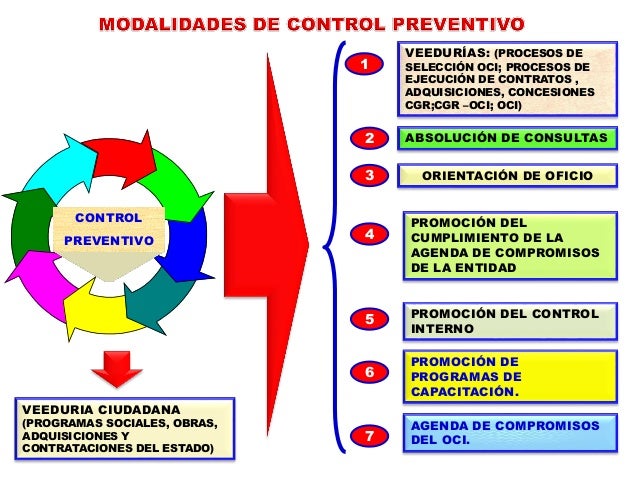 MODALIDADES DE CONTROL PREVENTIVO

CONTROL PREVENTIVO

VEEDURIA CIUDADANA (PROGRAMAS SOCIALES, OBRAS, ADQUISICIONES Y CONTRATACIONES DEL ESTADO)

1 VEEDURÍAS: (PROCESOS DE SELECCIÓN OCI; PROCESOS DE EJECUCIÓN DE CONTRATOS , ADQUISICIONES, CONCESIONES CGR;CGR –OCI; OCI)

2 ABSOLUCIÓN DE CONSULTAS

3 ORIENTACIÓN DE OFICIO

4 PROMOCIÓN DEL CUMPLIMIENTO DE LA AGENDA DE COMPROMISOS DE LA ENTIDAD

5 PROMOCIÓN DEL CONTROL INTERNO

6 PROMOCIÓN DE PROGRAMAS DE CAPACITACIÓN.

7 AGENDA DE COMPROMISOS DEL OCI.